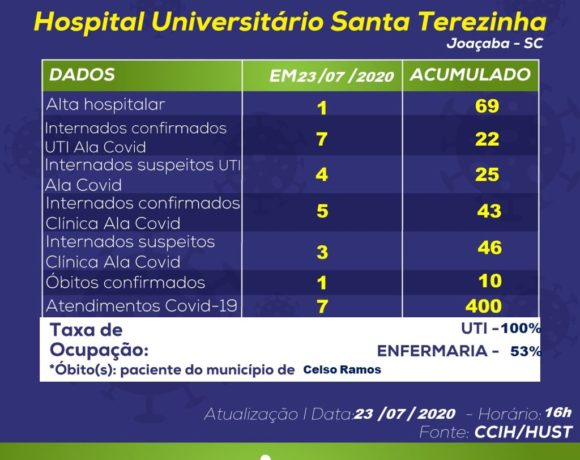 Hospital Universitário Santa Terezinha
Joaçaba - SC

| DADOS | EM23 /07 /2020 | ACUMULADO |
|---|---|---|
| Alta hospitalar | 1 | 69 |
| Internados confirmados UTI Ala Covid | 7 | 22 |
| Internados suspeitos UTI Ala Covid | 4 | 25 |
| Internados confirmados Clínica Ala Covid | 5 | 43 |
| Internados suspeitos Clínica Ala Covid | 3 | 46 |
| Óbitos confirmados | 1 | 10 |
| Atendimentos Covid-19 | 7 | 400 |

Taxa de Ocupação:
UTI -100%
ENFERMARIA - 53%
*Óbito(s): paciente do município de Celso Ramos

Atualização I Data:23 /07 / 2020 - Horário: 16h
Fonte: CCIH/HUST